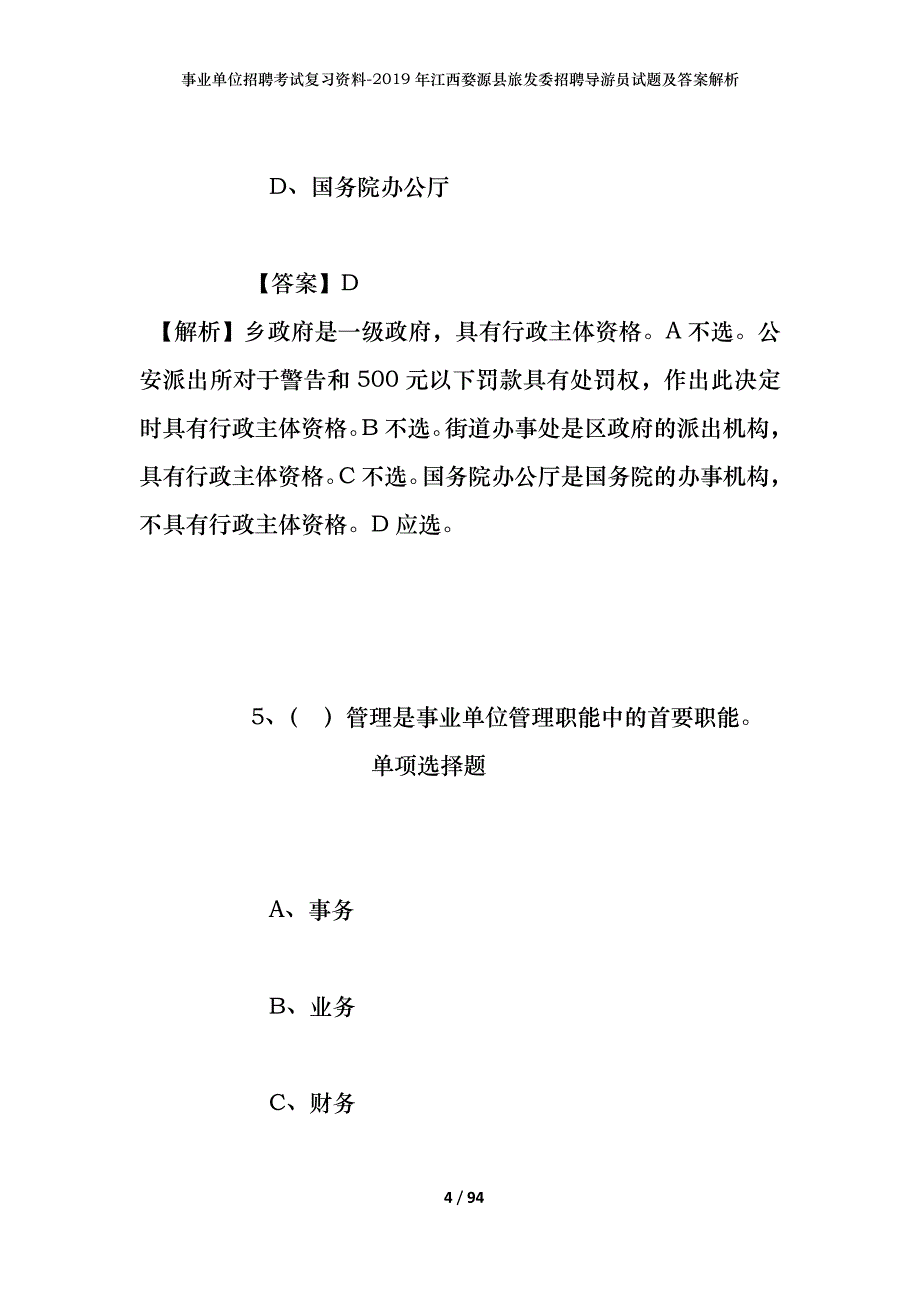 事业单位招聘考试复习资料-2019年江西婺源县旅发委招聘导游员试题及答案解析

D、国务院办公厅

【答案】D

【解析】乡政府是一级政府，具有行政主体资格。A不选。公安派出所对于警告和500元以下罚款具有处罚权，作出此决定时具有行政主体资格。B不选。街道办事处是区政府的派出机构，具有行政主体资格。C不选。国务院办公厅是国务院的办事机构，不具有行政主体资格。D应选。

5、（ ）管理是事业单位管理职能中的首要职能。

单项选择题

A、事务

B、业务

C、财务

4 / 94